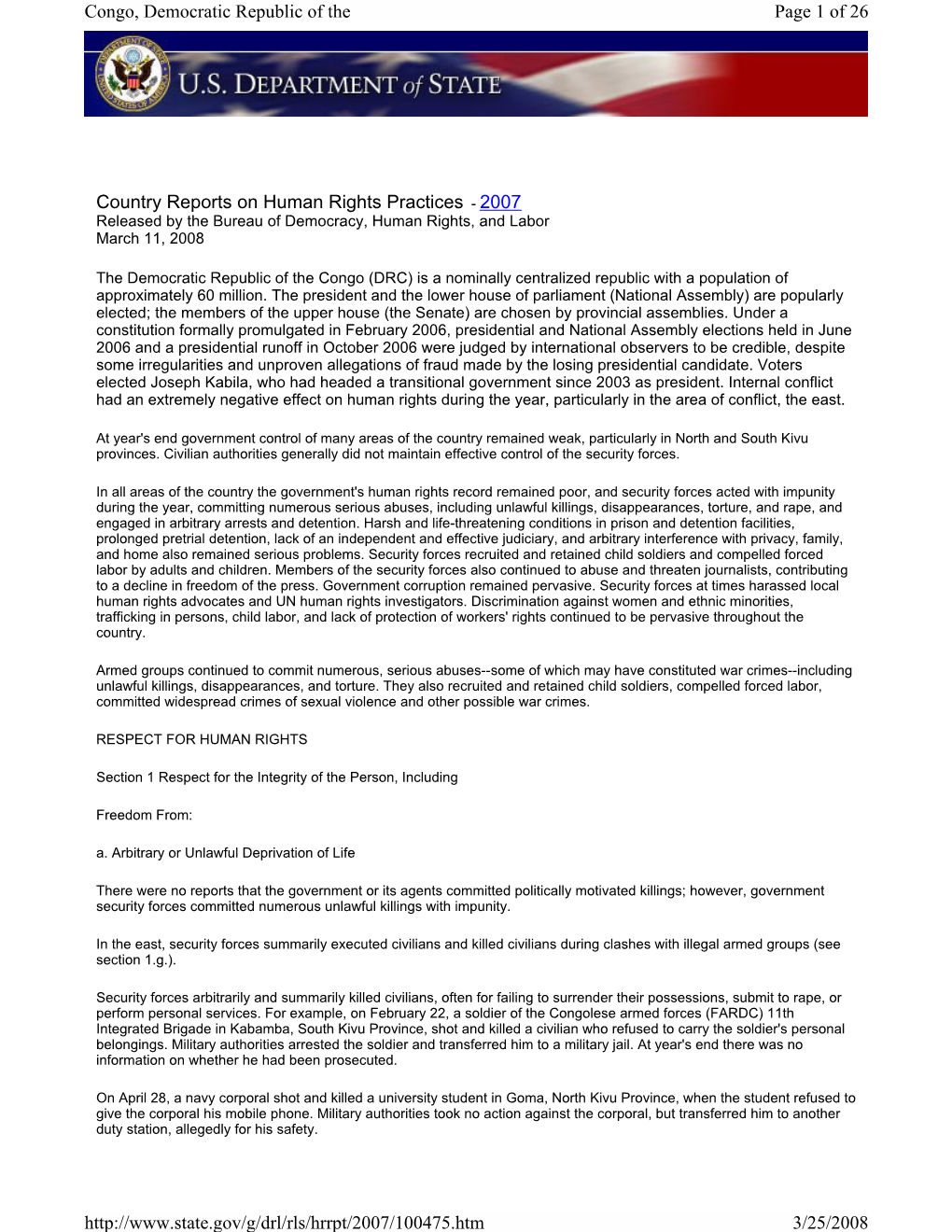 Congo, Democratic Republic of the

Page 1 of 26

U.S. DEPARTMENT of STATE

Country Reports on Human Rights Practices - 2007
Released by the Bureau of Democracy, Human Rights, and Labor
March 11, 2008

The Democratic Republic of the Congo (DRC) is a nominally centralized republic with a population of approximately 60 million. The president and the lower house of parliament (National Assembly) are popularly elected; the members of the upper house (the Senate) are chosen by provincial assemblies. Under a constitution formally promulgated in February 2006, presidential and National Assembly elections held in June 2006 and a presidential runoff in October 2006 were judged by international observers to be credible, despite some irregularities and unproven allegations of fraud made by the losing presidential candidate. Voters elected Joseph Kabila, who had headed a transitional government since 2003 as president. Internal conflict had an extremely negative effect on human rights during the year, particularly in the area of conflict, the east.

At year's end government control of many areas of the country remained weak, particularly in North and South Kivu provinces. Civilian authorities generally did not maintain effective control of the security forces.

In all areas of the country the government's human rights record remained poor, and security forces acted with impunity during the year, committing numerous serious abuses, including unlawful killings, disappearances, torture, and rape, and engaged in arbitrary arrests and detention. Harsh and life-threatening conditions in prison and detention facilities, prolonged pretrial detention, lack of an independent and effective judiciary, and arbitrary interference with privacy, family, and home also remained serious problems. Security forces recruited and retained child soldiers and compelled forced labor by adults and children. Members of the security forces also continued to abuse and threaten journalists, contributing to a decline in freedom of the press. Government corruption remained pervasive. Security forces at times harassed local human rights advocates and UN human rights investigators. Discrimination against women and ethnic minorities, trafficking in persons, child labor, and lack of protection of workers' rights continued to be pervasive throughout the country.

Armed groups continued to commit numerous, serious abuses--some of which may have constituted war crimes--including unlawful killings, disappearances, and torture. They also recruited and retained child soldiers, compelled forced labor, committed widespread crimes of sexual violence and other possible war crimes.

RESPECT FOR HUMAN RIGHTS

Section 1 Respect for the Integrity of the Person, Including

Freedom From:

a. Arbitrary or Unlawful Deprivation of Life

There were no reports that the government or its agents committed politically motivated killings; however, government security forces committed numerous unlawful killings with impunity.

In the east, security forces summarily executed civilians and killed civilians during clashes with illegal armed groups (see section 1.g.).

Security forces arbitrarily and summarily killed civilians, often for failing to surrender their possessions, submit to rape, or perform personal services. For example, on February 22, a soldier of the Congolese armed forces (FARDC) 11th Integrated Brigade in Kabamba, South Kivu Province, shot and killed a civilian who refused to carry the soldier's personal belongings. Military authorities arrested the soldier and transferred him to a military jail. At year's end there was no information on whether he had been prosecuted.

On April 28, a navy corporal shot and killed a university student in Goma, North Kivu Province, when the student refused to give the corporal his mobile phone. Military authorities took no action against the corporal, but transferred him to another duty station, allegedly for his safety.

http://www.state.gov/g/drl/rls/hrrpt/2007/100475.htm

3/25/2008